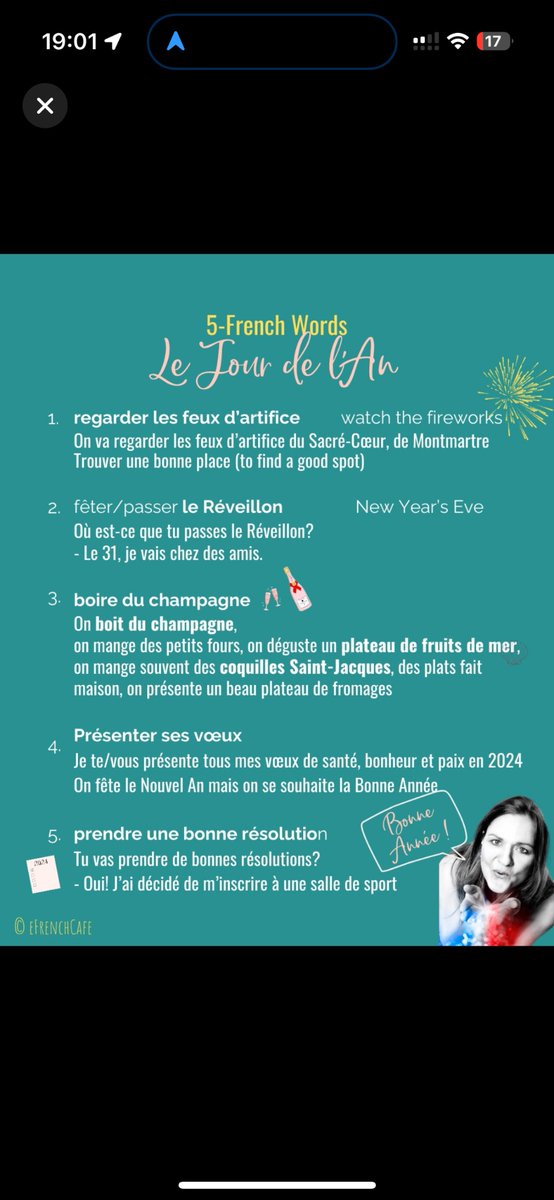 19:01

17

5-French Words
Le Jour de l'An

1. regarder les feux d'artifice watch the fireworks
On va regarder les feux d'artifice du Sacré-Cœur, de Montmartre
Trouver une bonne place (to find a good spot)

2. fêter/passer le Réveillon New Year's Eve
Où est-ce que tu passes le Réveillon?
- Le 31, je vais chez des amis.

3. boire du champagne
On boit du champagne,
on mange des petits fours, on déguste un plateau de fruits de mer, on mange souvent des coquilles Saint-Jacques, des plats fait maison, on présente un beau plateau de fromages

4. Présenter ses vœux
Je te/vous présente tous mes vœux de santé, bonheur et paix en 2024
On fête le Nouvel An mais on se souhaite la Bonne Année

5. prendre une bonne résolution
Tu vas prendre de bonnes résolutions?
- Oui! J'ai décidé de m'inscrire à une salle de sport

Bonne Année !

2024

© eFrenchCafe